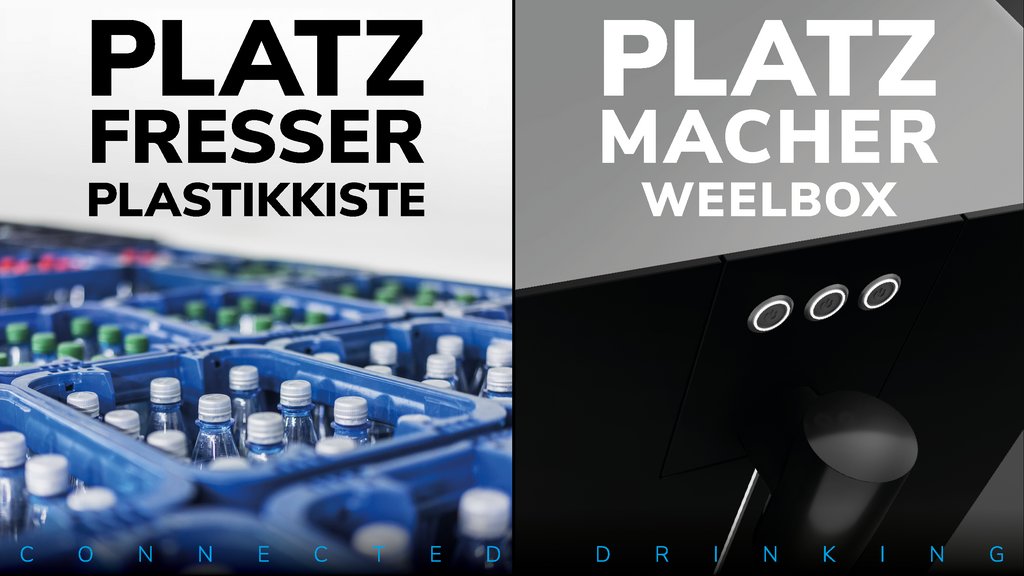 PLATZ
FRESSER
PLASTIKKISTE

PLATZ
MACHER
WEELBOX

CONNECTED DRINKING